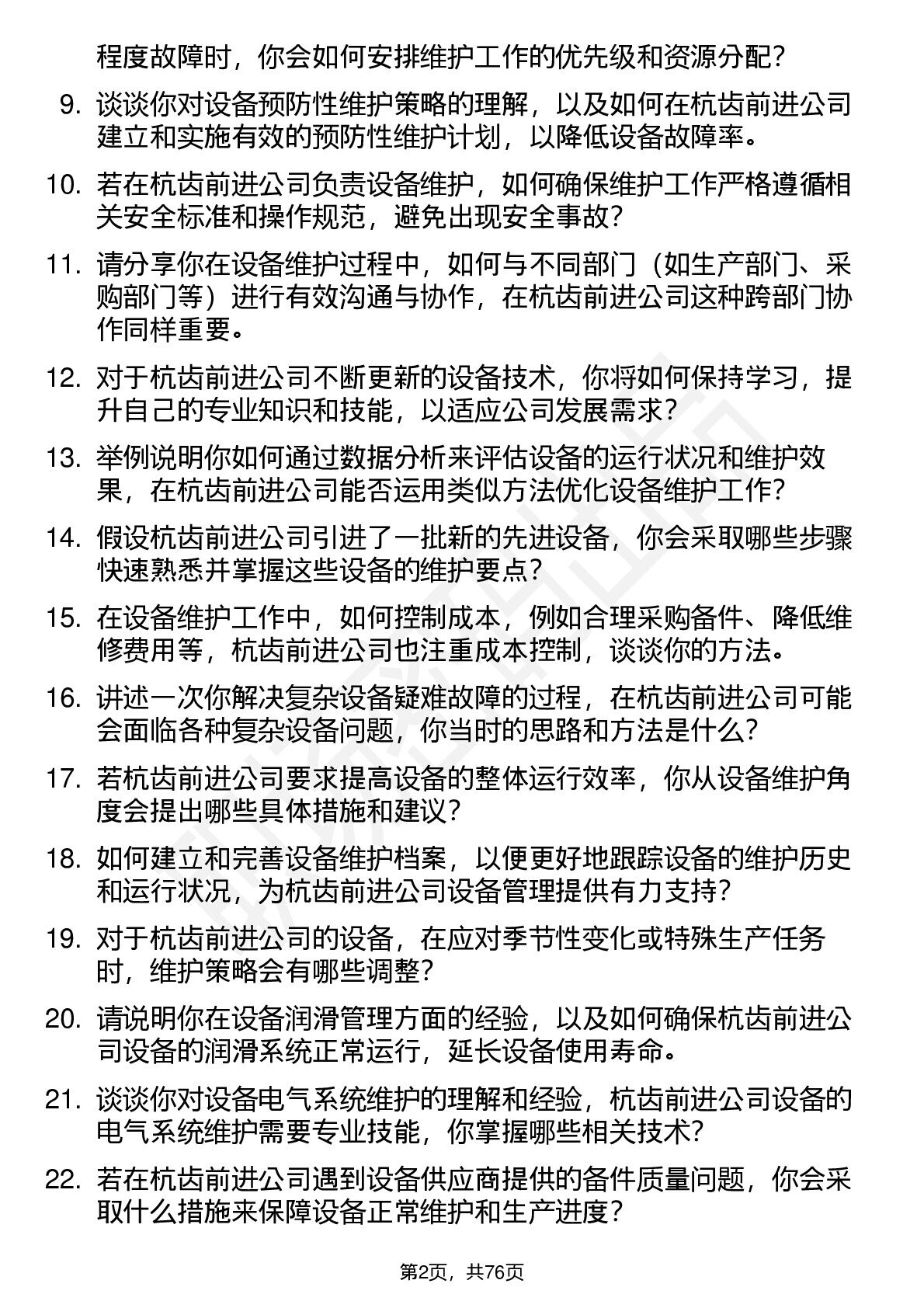 程度故障时，你会如何安排维护工作的优先级和资源分配？

9. 谈谈你对设备预防性维护策略的理解，以及如何在杭齿前进公司建立和实施有效的预防性维护计划，以降低设备故障率。

10. 若在杭齿前进公司负责设备维护，如何确保维护工作严格遵循相关安全标准和操作规范，避免出现安全事故？

11. 请分享你在设备维护过程中，如何与不同部门（如生产部门、采购部门等）进行有效沟通与协作，在杭齿前进公司这种跨部门协作同样重要。

12. 对于杭齿前进公司不断更新的设备技术，你将如何保持学习，提升自己的专业知识和技能，以适应公司发展需求？

13. 举例说明你如何通过数据分析来评估设备的运行状况和维护效果，在杭齿前进公司能否运用类似方法优化设备维护工作？

14. 假设杭齿前进公司引进了一批新的先进设备，你会采取哪些步骤快速熟悉并掌握这些设备的维护要点？

15. 在设备维护工作中，如何控制成本，例如合理采购备件、降低维修费用等，杭齿前进公司也注重成本控制，谈谈你的方法。

16. 讲述一次你解决复杂设备疑难故障的过程，在杭齿前进公司可能会面临各种复杂设备问题，你当时的思路和方法是什么？

17. 若杭齿前进公司要求提高设备的整体运行效率，你从设备维护角度会提出哪些具体措施和建议？

18. 如何建立和完善设备维护档案，以便更好地跟踪设备的维护历史和运行状况，为杭齿前进公司设备管理提供有力支持？

19. 对于杭齿前进公司的设备，在应对季节性变化或特殊生产任务时，维护策略会有哪些调整？

20. 请说明你在设备润滑管理方面的经验，以及如何确保杭齿前进公司设备的润滑系统正常运行，延长设备使用寿命。

21. 谈谈你对设备电气系统维护的理解和经验，杭齿前进公司设备的电气系统维护需要专业技能，你掌握哪些相关技术？

22. 若在杭齿前进公司遇到设备供应商提供的备件质量问题，你会采取什么措施来保障设备正常维护和生产进度？

第2页，共76页